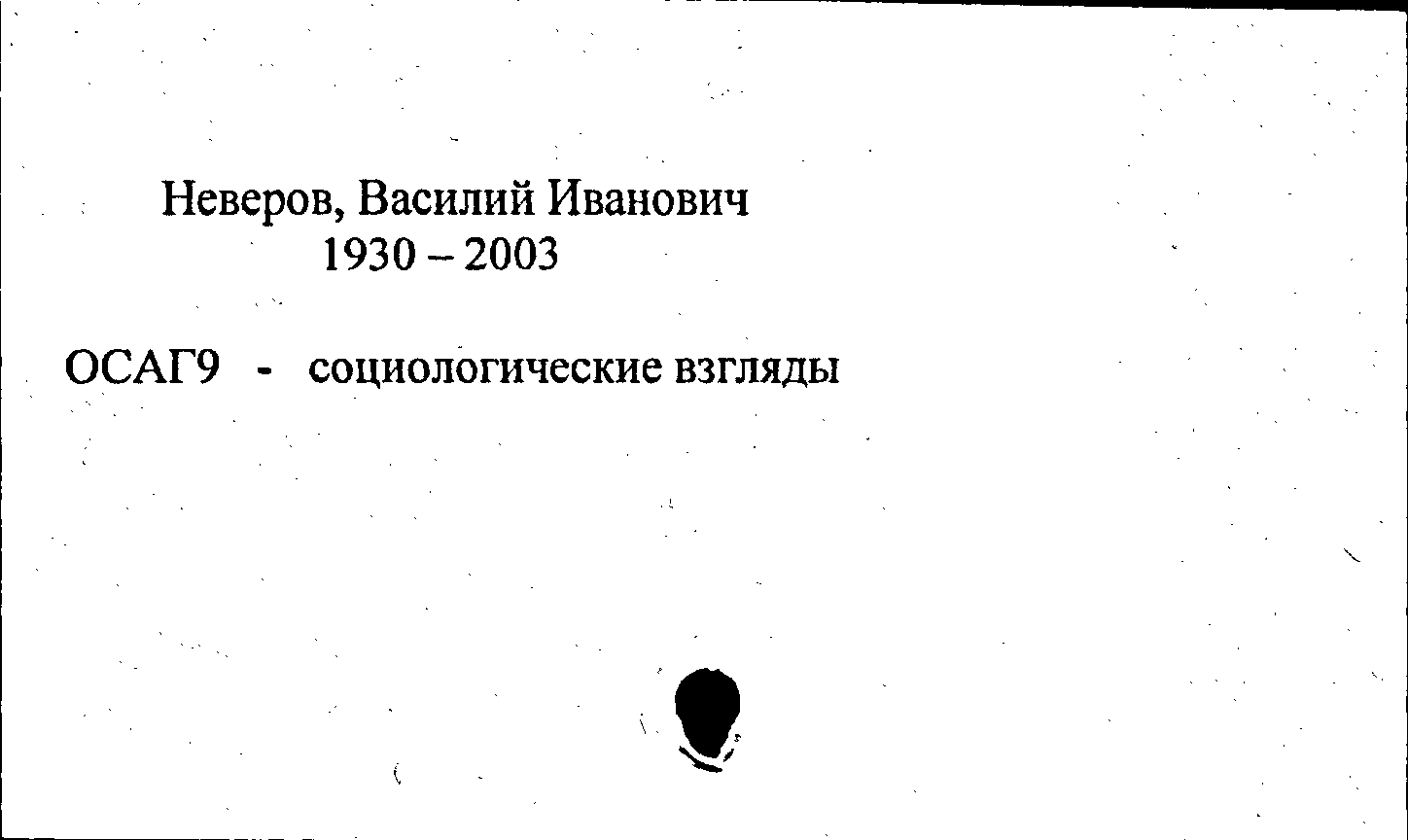 Неверов, Василий Иванович
1930 – 2003

ОСАГ9 - социологические взгляды